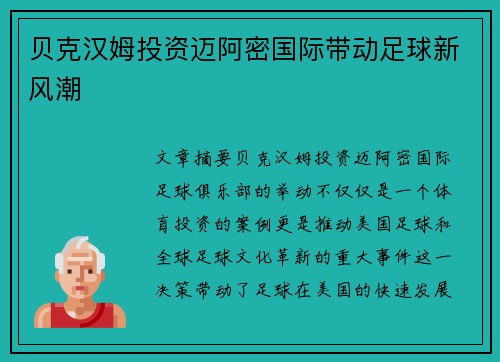 贝克汉姆投资迈阿密国际带动足球新风潮

文章摘要贝克汉姆投资迈阿密国际足球俱乐部的举动不仅仅是一个体育投资的案例更是推动美国足球和全球足球文化革新的重大事件这一决策带动了足球在美国的快速发展